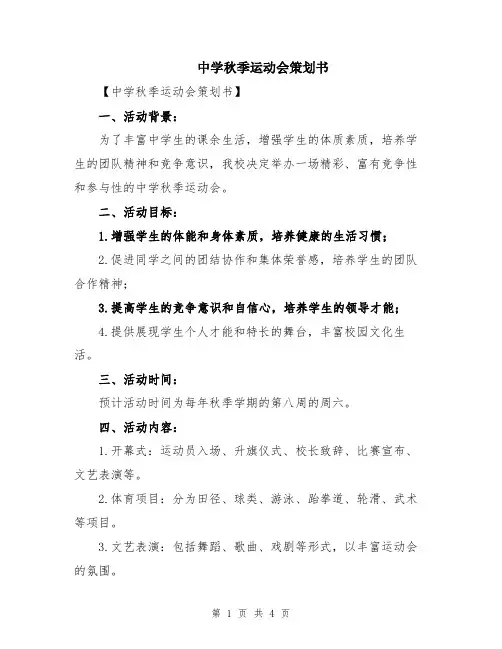 中学秋季运动会策划书

【中学秋季运动会策划书】

一、活动背景：

为了丰富中学生的课余生活，增强学生的体质素质，培养学生的团队精神和竞争意识，我校决定举办一场精彩、富有竞争性和参与性的中学秋季运动会。

二、活动目标：

1.增强学生的体能和身体素质，培养健康的生活习惯；

2.促进同学之间的团结协作和集体荣誉感，培养学生的团队合作精神；

3.提高学生的竞争意识和自信心，培养学生的领导才能；

4.提供展现学生个人才能和特长的舞台，丰富校园文化生活。

三、活动时间：

预计活动时间为每年秋季学期的第八周的周六。

四、活动内容：

1.开幕式：运动员入场、升旗仪式、校长致辞、比赛宣布、文艺表演等。

2.体育项目：分为田径、球类、游泳、跆拳道、轮滑、武术等项目。

3.文艺表演：包括舞蹈、歌曲、戏剧等形式，以丰富运动会的氛围。

第 1 页 共 4 页